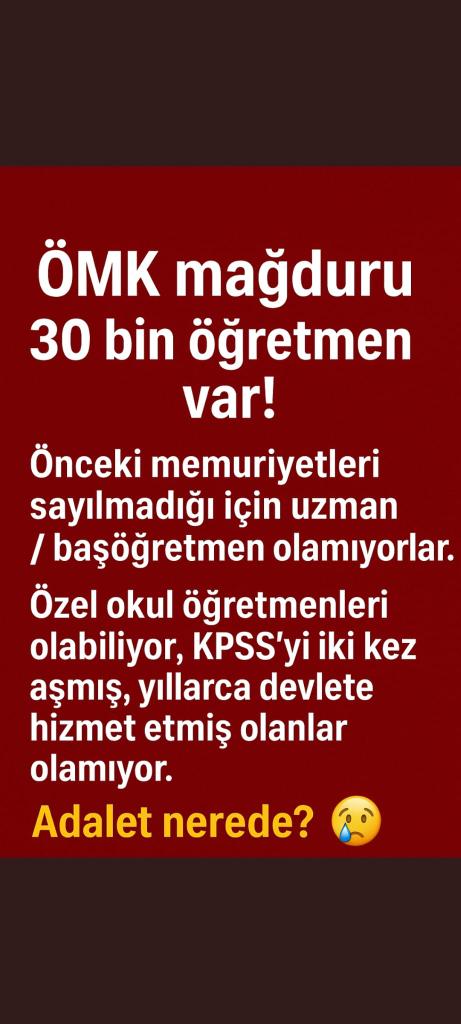 ÖMK mağduru 30 bin öğretmen var!

Önceki memuriyetleri sayılmadığı için uzman / başöğretmen olamıyorlar.

Özel okul öğretmenleri olabiliyor, KPSS'yi iki kez aşmış, yıllarca devlete hizmet etmiş olanlar olamıyor.

Adalet nerede? 😢